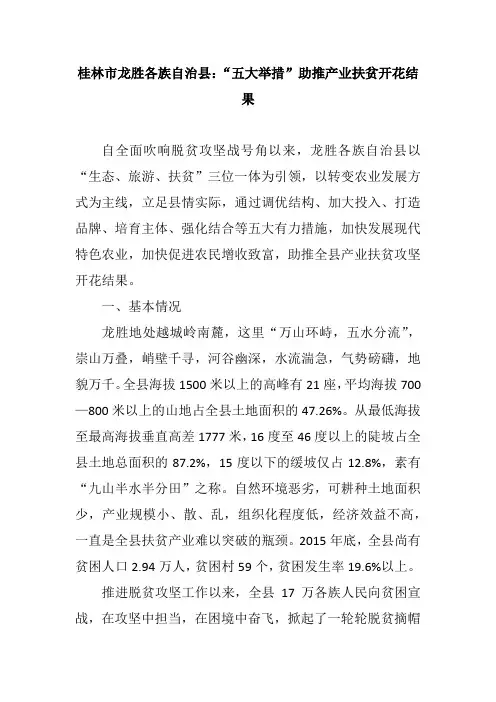 桂林市龙胜各族自治县:“五大举措”助推产业扶贫开花结果

自全面吹响脱贫攻坚战号角以来，龙胜各族自治县以“生态、旅游、扶贫”三位一体为引领，以转变农业发展方式为主线，立足县情实际，通过调优结构、加大投入、打造品牌、培育主体、强化结合等五大有力措施，加快发展现代特色农业，加快促进农民增收致富，助推全县产业扶贫攻坚开花结果。

一、基本情况

龙胜地处越城岭南麓，这里“万山环峙，五水分流”，崇山万叠，峭壁千寻，河谷幽深，水流湍急，气势磅礴，地貌万千。全县海拔 1500 米以上的高峰有 21 座，平均海拔 700—800 米以上的山地占全县土地面积的 47.26%。从最低海拔至最高海拔垂直高差 1777 米，16 度至 46 度以上的陡坡占全县土地总面积的 87.2%，15 度以下的缓坡仅占 12.8%，素有“九山半水半分田”之称。自然环境恶劣，可耕种土地面积少，产业规模小、散、乱，组织化程度低，经济效益不高，一直是全县扶贫产业难以突破的瓶颈。2015 年底，全县尚有贫困人口 2.94 万人，贫困村 59 个，贫困发生率 19.6%以上。

推进脱贫攻坚工作以来，全县 17 万各族人民向贫困宣战，在攻坚中担当，在困境中奋飞，掀起了一轮轮脱贫摘帽